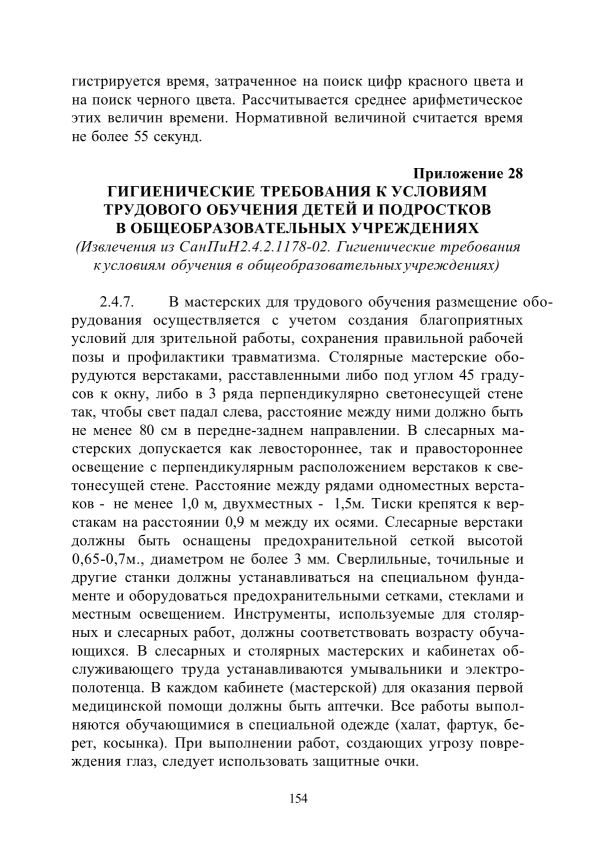 гистрируется время, затраченное на поиск цифр красного цвета и на поиск черного цвета. Рассчитывается среднее арифметическое этих величин времени. Нормативной величиной считается время не более 55 секунд.

Приложение 28
ГИГИЕНИЧЕСКИЕ ТРЕБОВАНИЯ К УСЛОВИЯМ ТРУДОВОГО ОБУЧЕНИЯ ДЕТЕЙ И ПОДРОСТКОВ В ОБЩЕОБРАЗОВАТЕЛЬНЫХ УЧРЕЖДЕНИЯХ
(Извлечения из СанПиН2.4.2.1178-02. Гигиенические требования к условиям обучения в общеобразовательных учреждениях)

2.4.7. В мастерских для трудового обучения размещение оборудования осуществляется с учетом создания благоприятных условий для зрительной работы, сохранения правильной рабочей позы и профилактики травматизма. Столярные мастерские оборудуются верстаками, расставленными либо под углом 45 градусов к окну, либо в 3 ряда перпендикулярно светонесущей стене так, чтобы свет падал слева, расстояние между ними должно быть не менее 80 см в передне-заднем направлении. В слесарных мастерских допускается как левостороннее, так и правостороннее освещение с перпендикулярным расположением верстаков к светонесущей стене. Расстояние между рядами одноместных верстаков - не менее 1,0 м, двухместных - 1,5м. Тиски крепятся к верстакам на расстоянии 0,9 м между их осями. Слесарные верстаки должны быть оснащены предохранительной сеткой высотой 0,65-0,7м., диаметром не более 3 мм. Сверлильные, точильные и другие станки должны устанавливаться на специальном фундаменте и оборудоваться предохранительными сетками, стеклами и местным освещением. Инструменты, используемые для столярных и слесарных работ, должны соответствовать возрасту обучающихся. В слесарных и столярных мастерских и кабинетах обслуживающего труда устанавливаются умывальники и электрополотенца. В каждом кабинете (мастерской) для оказания первой медицинской помощи должны быть аптечки. Все работы выполняются обучающимися в специальной одежде (халат, фартук, берет, косынка). При выполнении работ, создающих угрозу повреждения глаз, следует использовать защитные очки.

154